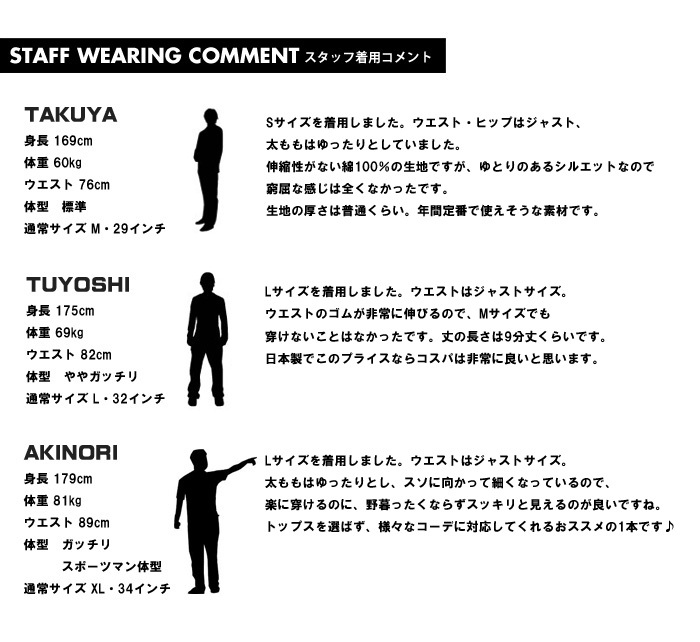 STAFF WEARING COMMENT スタッフ着用コメント

TAKUYA
身長 169cm
体重 60kg
ウエスト 76cm
体型 標準
通常サイズ M・29インチ

Sサイズを着用しました。ウエスト・ヒップはジャスト、
太ももはゆったりとしていました。
伸縮性がない綿100%の生地ですが、ゆとりのあるシルエットなので
窮屈な感じは全くなかったです。
生地の厚さは普通くらい。年間定番で使えそうな素材です。

TUYOSHI
身長 175cm
体重 69kg
ウエスト 82cm
体型 ややガッチリ
通常サイズ L・32インチ

Lサイズを着用しました。ウエストはジャストサイズ。
ウエストのゴムが非常に伸びるので、Mサイズでも
穿けないことはなかったです。丈の長さは9分丈くらいです。
日本製でこのプライスならコスパは非常に良いと思います。

AKINORI
身長 179cm
体重 81kg
ウエスト 89cm
体型 ガッチリ
スポーツマン体型
通常サイズ XL・34インチ

Lサイズを着用しました。ウエストはジャストサイズ。
太ももはゆったりとし、スソに向かって細くなっているので、
楽に穿けるのに、野暮ったくならずスッキリと見えるのが良いですね。
トップスを選ばず、様々なコーデに対応してくれるおススメの1本です♪